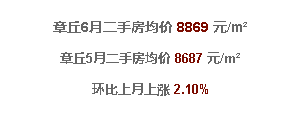 章丘6月二手房均价 8869 元/m²

章丘5月二手房均价 8687 元/m²

环比上月上涨 2.10%